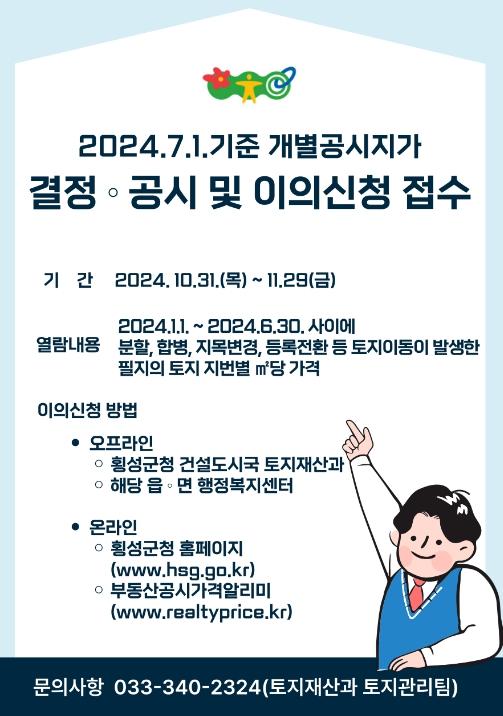 2024.7.1.기준 개별공시지가
결정 ◦ 공시 및 이의신청 접수

기 간 2024. 10.31.(목) ~ 11.29(금)

열람내용 2024.1.1. ~ 2024.6.30. 사이에 분할, 합병, 지목변경, 등록전환 등 토지이동이 발생한 필지의 토지 지번별 ㎡당 가격

이의신청 방법

• 오프라인
◦ 횡성군청 건설도시국 토지재산과
◦ 해당 읍 ◦ 면 행정복지센터

• 온라인
◦ 횡성군청 홈페이지 (www.hsg.go.kr)
◦ 부동산공시가격알리미 (www.realtyprice.kr)

문의사항 033-340-2324(토지재산과 토지관리팀)